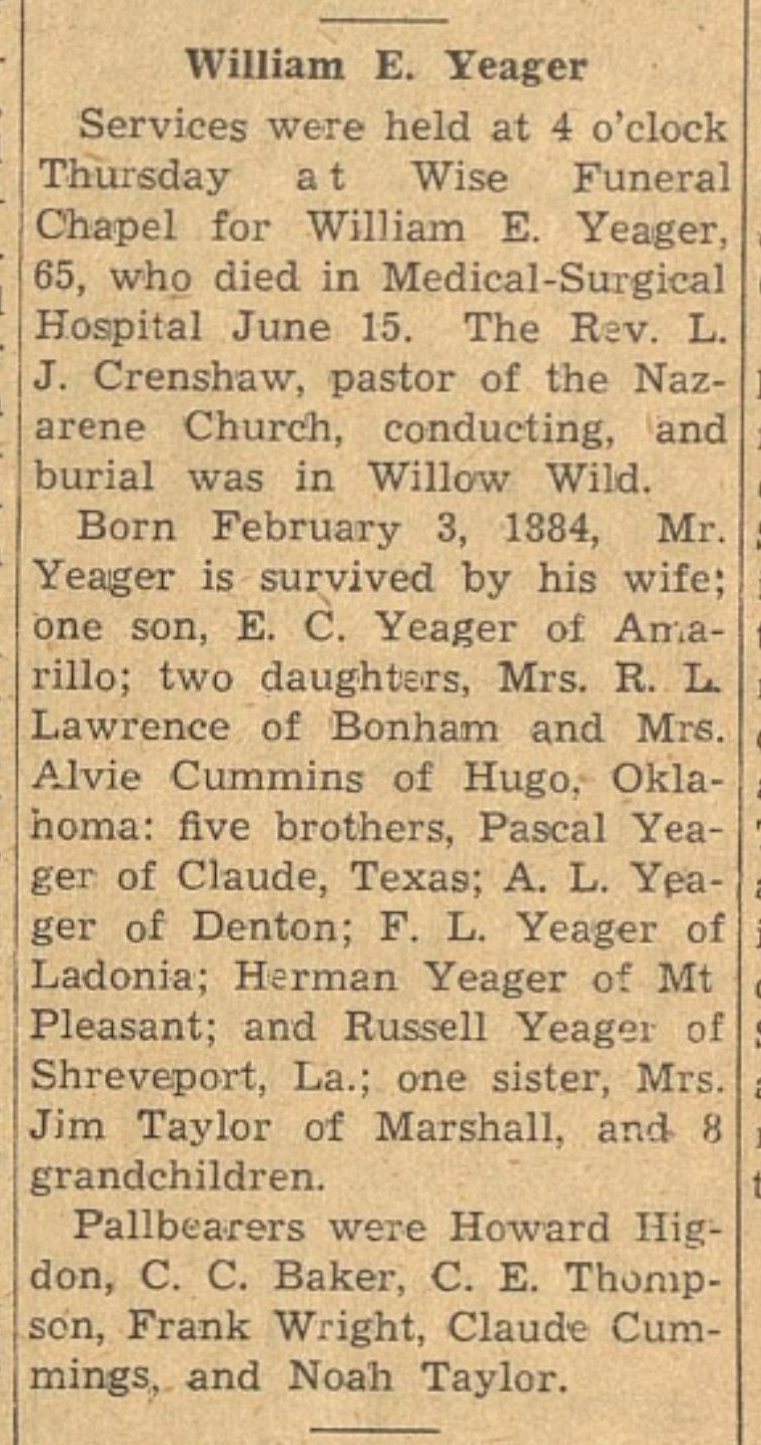 William E. Yeager

Services were held at 4 o'clock Thursday at Wise Funeral Chapel for William E. Yeager, 65, who died in Medical-Surgical Hospital June 15. The Rev. L. J. Crenshaw, pastor of the Nazarene Church, conducting, and burial was in Willow Wild.

Born February 3, 1884, Mr. Yeager is survived by his wife; one son, E. C. Yeager of Amarillo; two daughters, Mrs. R. L. Lawrence of Bonham and Mrs. Alvie Cummins of Hugo, Oklahoma: five brothers, Pascal Yeager of Claude, Texas; A. L. Yeager of Denton; F. L. Yeager of Ladonia; Herman Yeager of Mt Pleasant; and Russell Yeager of Shreveport, La.; one sister, Mrs. Jim Taylor of Marshall, and 8 grandchildren.

Pallbearers were Howard Higdon, C. C. Baker, C. E. Thompson, Frank Wright, Claude Cummings, and Noah Taylor.